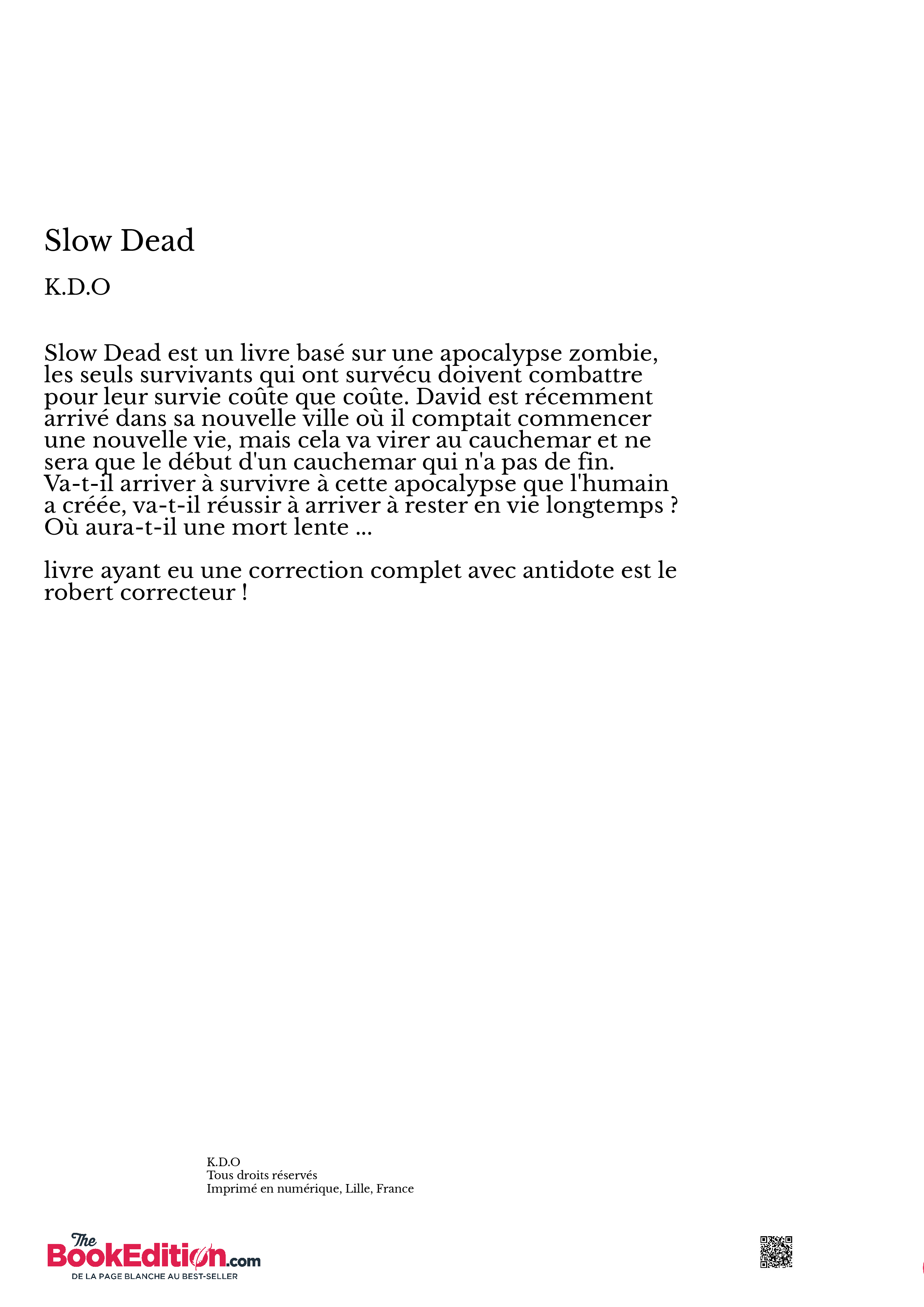 Slow Dead

K.D.O

Slow Dead est un livre basé sur une apocalypse zombie, les seuls survivants qui ont survécu doivent combattre pour leur survie coûte que coûte. David est récemment arrivé dans sa nouvelle ville où il comptait commencer une nouvelle vie, mais cela va virer au cauchemar et ne sera que le début d'un cauchemar qui n'a pas de fin.
Va-t-il arriver à survivre à cette apocalypse que l'humain a créée, va-t-il réussir à arriver à rester en vie longtemps ?
Où aura-t-il une mort lente ...

livre ayant eu une correction complet avec antidote est le robert correcteur !

K.D.O
Tous droits réservés
Imprimé en numérique, Lille, France

The BookEdition.com
DE LA PAGE BLANCHE AU BEST-SELLER